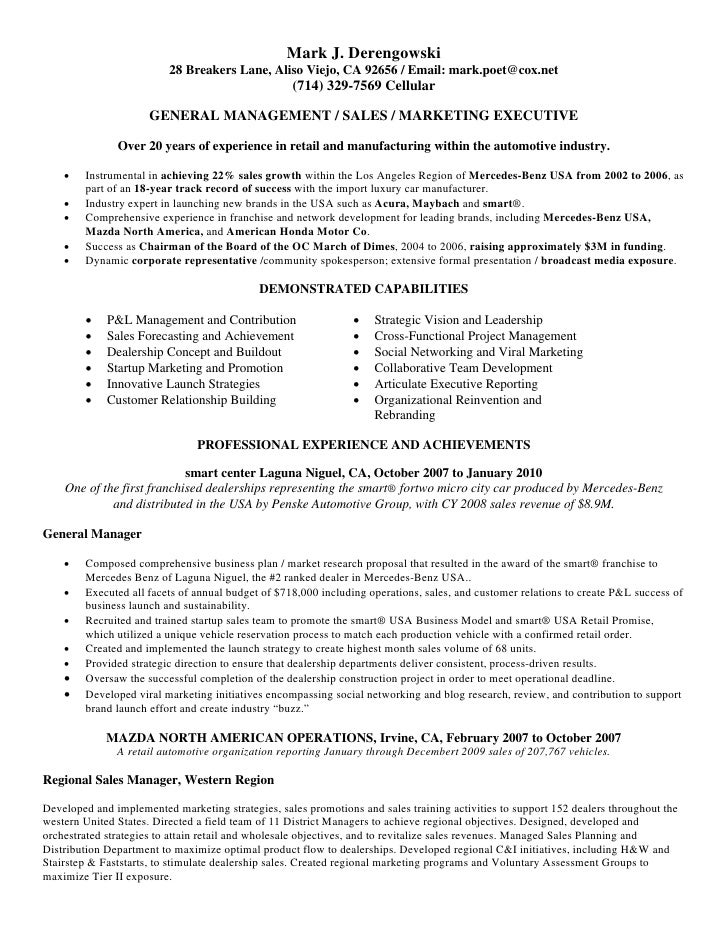 Mark J. Derengowski
28 Breakers Lane, Aliso Viejo, CA 92656 / Email: mark.poet@cox.net
(714) 329-7569 Cellular

GENERAL MANAGEMENT / SALES / MARKETING EXECUTIVE

Over 20 years of experience in retail and manufacturing within the automotive industry.

• Instrumental in achieving 22% sales growth within the Los Angeles Region of Mercedes-Benz USA from 2002 to 2006, as part of an 18-year track record of success with the import luxury car manufacturer.
• Industry expert in launching new brands in the USA such as Acura, Maybach and smart®.
• Comprehensive experience in franchise and network development for leading brands, including Mercedes-Benz USA, Mazda North America, and American Honda Motor Co.
• Success as Chairman of the Board of the OC March of Dimes, 2004 to 2006, raising approximately $3M in funding.
• Dynamic corporate representative /community spokesperson; extensive formal presentation / broadcast media exposure.

DEMONSTRATED CAPABILITIES

• P&L Management and Contribution
• Sales Forecasting and Achievement
• Dealership Concept and Buildout
• Startup Marketing and Promotion
• Innovative Launch Strategies
• Customer Relationship Building

• Strategic Vision and Leadership
• Cross-Functional Project Management
• Social Networking and Viral Marketing
• Collaborative Team Development
• Articulate Executive Reporting
• Organizational Reinvention and Rebranding

PROFESSIONAL EXPERIENCE AND ACHIEVEMENTS

smart center Laguna Niguel, CA, October 2007 to January 2010
One of the first franchised dealerships representing the smart® fortwo micro city car produced by Mercedes-Benz and distributed in the USA by Penske Automotive Group, with CY 2008 sales revenue of $8.9M.

General Manager

• Composed comprehensive business plan / market research proposal that resulted in the award of the smart® franchise to Mercedes Benz of Laguna Niguel, the #2 ranked dealer in Mercedes-Benz USA..
• Executed all facets of annual budget of $718,000 including operations, sales, and customer relations to create P&L success of business launch and sustainability.
• Recruited and trained startup sales team to promote the smart® USA Business Model and smart® USA Retail Promise, which utilized a unique vehicle reservation process to match each production vehicle with a confirmed retail order.
• Created and implemented the launch strategy to create highest month sales volume of 68 units.
• Provided strategic direction to ensure that dealership departments deliver consistent, process-driven results.
• Oversaw the successful completion of the dealership construction project in order to meet operational deadline.
• Developed viral marketing initiatives encompassing social networking and blog research, review, and contribution to support brand launch effort and create industry “buzz.”

MAZDA NORTH AMERICAN OPERATIONS, Irvine, CA, February 2007 to October 2007
A retail automotive organization reporting January through Decembert 2009 sales of 207,767 vehicles.

Regional Sales Manager, Western Region

Developed and implemented marketing strategies, sales promotions and sales training activities to support 152 dealers throughout the western United States. Directed a field team of 11 District Managers to achieve regional objectives. Designed, developed and orchestrated strategies to attain retail and wholesale objectives, and to revitalize sales revenues. Managed Sales Planning and Distribution Department to maximize optimal product flow to dealerships. Developed regional C&I initiatives, including H&W and Stairstep & Faststarts, to stimulate dealership sales. Created regional marketing programs and Voluntary Assessment Groups to maximize Tier II exposure.